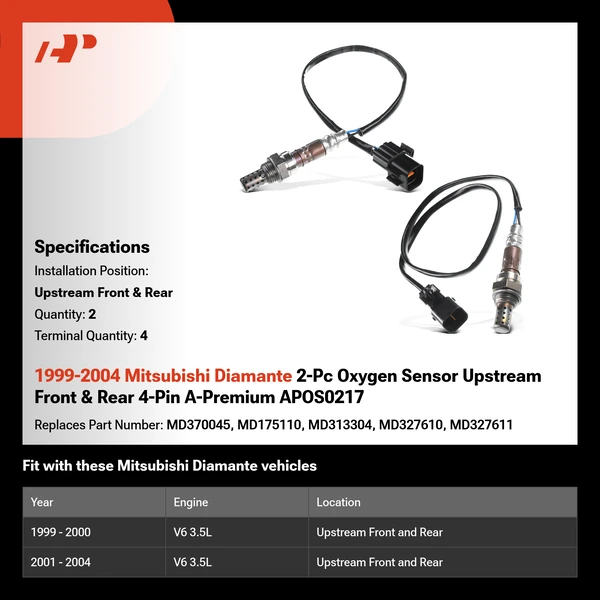 Specifications

Installation Position:

Upstream Front & Rear

Quantity: 2

Terminal Quantity: 4

1999-2004 Mitsubishi Diamante 2-Pc Oxygen Sensor Upstream Front & Rear 4-Pin A-Premium APOS0217

Replaces Part Number: MD370045, MD175110, MD313304, MD327610, MD327611

Fit with these Mitsubishi Diamante vehicles

| Year | Engine | Location |
|---|---|---|
| 1999 - 2000 | V6 3.5L | Upstream Front and Rear |
| 2001 - 2004 | V6 3.5L | Upstream Front and Rear |